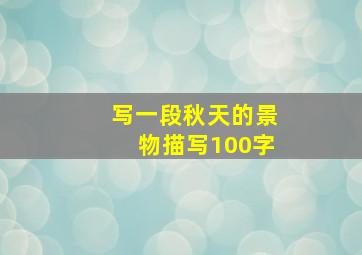 写一段秋天的景物描写100字